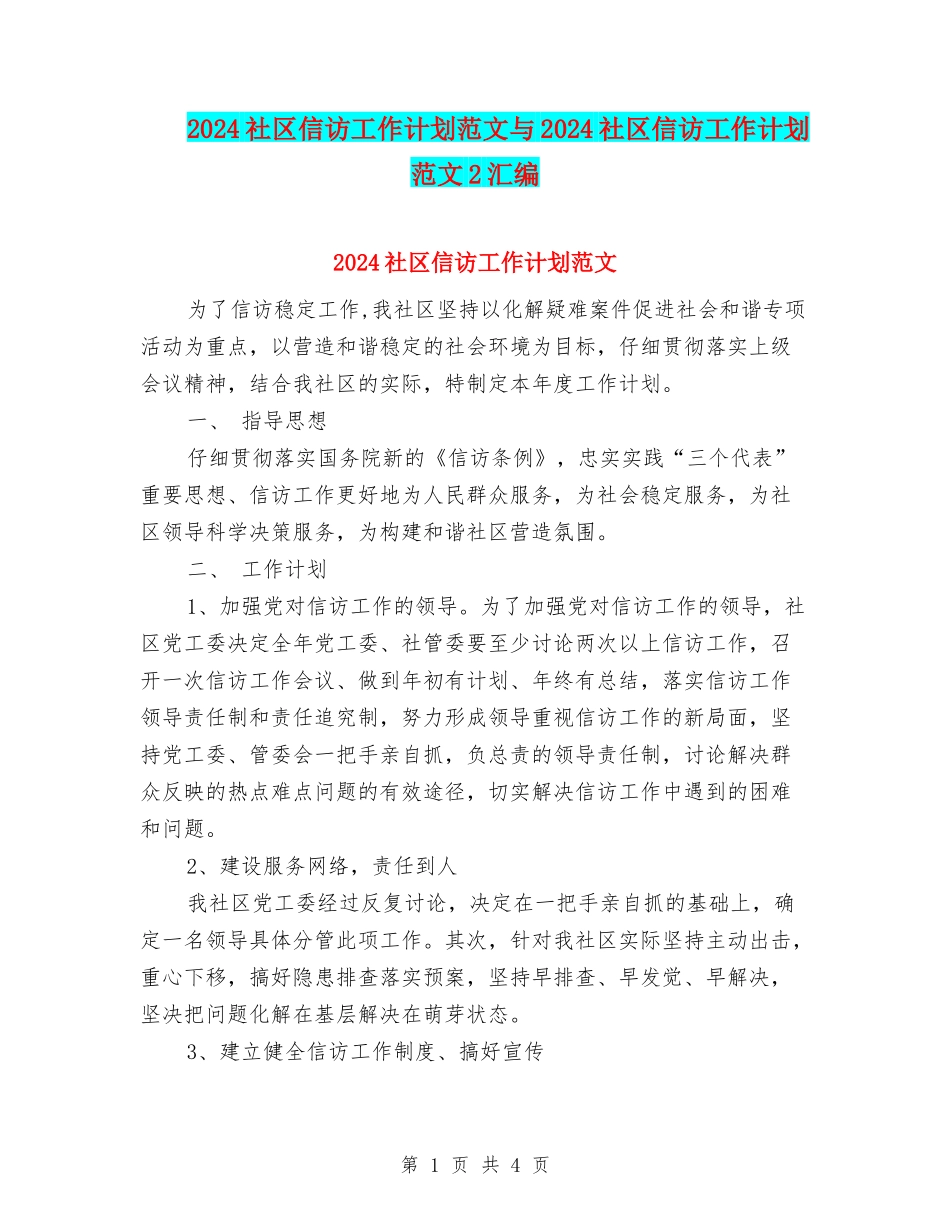 2024社区信访工作计划范文与2024社区信访工作计划范文2汇编

2024社区信访工作计划范文

为了信访稳定工作,我社区坚持以化解疑难案件促进社会和谐专项活动为重点，以营造和谐稳定的社会环境为目标，仔细贯彻落实上级会议精神，结合我社区的实际，特制定本年度工作计划。

一、 指导思想

仔细贯彻落实国务院新的《信访条例》，忠实实践“三个代表”重要思想、信访工作更好地为人民群众服务，为社会稳定服务，为社区领导科学决策服务，为构建和谐社区营造氛围。

二、 工作计划

1、加强党对信访工作的领导。为了加强党对信访工作的领导，社区党工委决定全年党工委、社管委要至少讨论两次以上信访工作，召开一次信访工作会议、做到年初有计划、年终有总结，落实信访工作领导责任制和责任追究制，努力形成领导重视信访工作的新局面，坚持党工委、管委会一把手亲自抓，负总责的领导责任制，讨论解决群众反映的热点难点问题的有效途径，切实解决信访工作中遇到的困难和问题。

2、建设服务网络，责任到人

我社区党工委经过反复讨论，决定在一把手亲自抓的基础上，确定一名领导具体分管此项工作。其次，针对我社区实际坚持主动出击，重心下移，搞好隐患排查落实预案，坚持早排查、早发觉、早解决，坚决把问题化解在基层解决在萌芽状态。

3、建立健全信访工作制度、搞好宣传

第 1 页 共 4 页